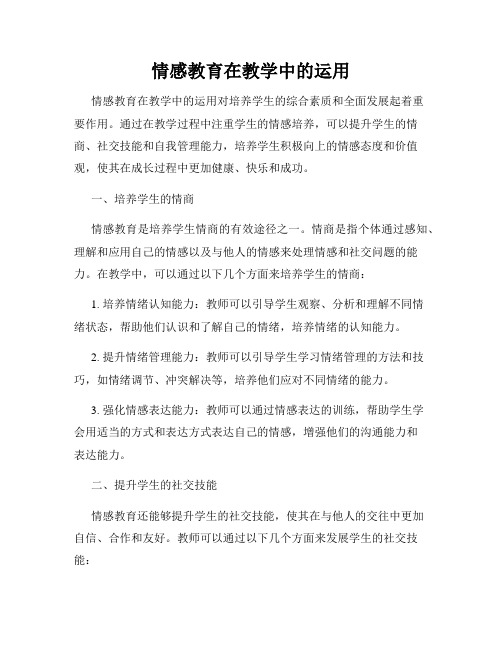 情感教育在教学中的运用

情感教育在教学中的运用对培养学生的综合素质和全面发展起着重要作用。通过在教学过程中注重学生的情感培养，可以提升学生的情商、社交技能和自我管理能力，培养学生积极向上的情感态度和价值观，使其在成长过程中更加健康、快乐和成功。

一、培养学生的情商

情感教育是培养学生情商的有效途径之一。情商是指个体通过感知、理解和应用自己的情感以及与他人的情感来处理情感和社交问题的能力。在教学中，可以通过以下几个方面来培养学生的情商：

1. 培养情绪认知能力：教师可以引导学生观察、分析和理解不同情绪状态，帮助他们认识和了解自己的情绪，培养情绪的认知能力。

2. 提升情绪管理能力：教师可以引导学生学习情绪管理的方法和技巧，如情绪调节、冲突解决等，培养他们应对不同情绪的能力。

3. 强化情感表达能力：教师可以通过情感表达的训练，帮助学生学会用适当的方式和表达方式表达自己的情感，增强他们的沟通能力和表达能力。

二、提升学生的社交技能

情感教育还能够提升学生的社交技能，使其在与他人的交往中更加自信、合作和友好。教师可以通过以下几个方面来发展学生的社交技能：